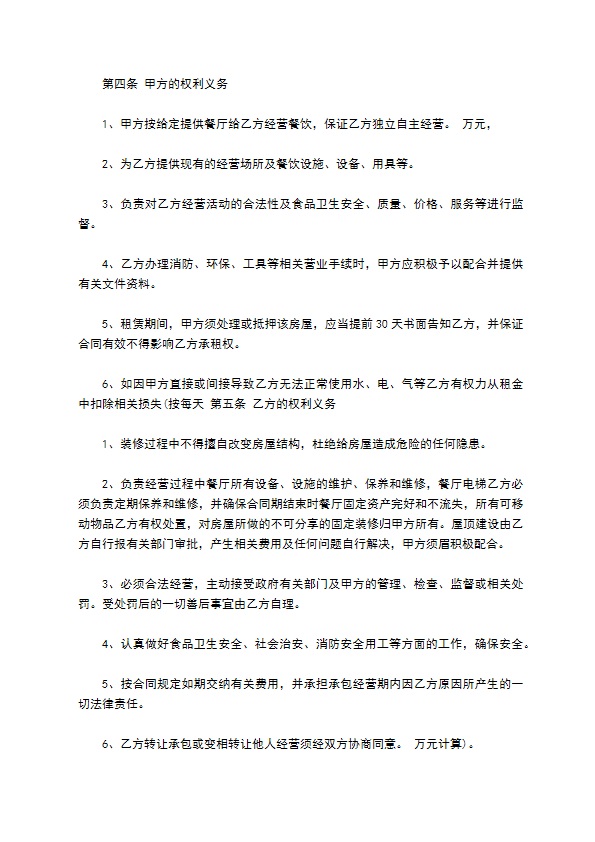 第四条 甲方的权利义务

1、甲方按给定提供餐厅给乙方经营餐饮，保证乙方独立自主经营。 万元，

2、为乙方提供现有的经营场所及餐饮设施、设备、用具等。

3、负责对乙方经营活动的合法性及食品卫生安全、质量、价格、服务等进行监督。

4、乙方办理消防、环保、工具等相关营业手续时，甲方应积极予以配合并提供有关文件资料。

5、租赁期间，甲方须处理或抵押该房屋，应当提前 30 天书面告知乙方，并保证合同有效不得影响乙方承租权。

6、如因甲方直接或间接导致乙方无法正常使用水、电、气等乙方有权力从租金中扣除相关损失(按每天 第五条 乙方的权利义务

1、装修过程中不得擅自改变房屋结构，杜绝给房屋造成危险的任何隐患。

2、负责经营过程中餐厅所有设备、设施的维护、保养和维修，餐厅电梯乙方必须负责定期保养和维修，并确保合同期结束时餐厅固定资产完好和不流失，所有可移动物品乙方有权处置，对房屋所做的不可分享的固定装修归甲方所有。屋顶建设由乙方自行报有关部门审批，产生相关费用及任何问题自行解决，甲方须眉积极配合。

3、必须合法经营，主动接受政府有关部门及甲方的管理、检查、监督或相关处罚。受处罚后的一切善后事宜由乙方自理。

4、认真做好食品卫生安全、社会治安、消防安全用工等方面的工作，确保安全。

5、按合同规定如期交纳有关费用，并承担承包经营期内因乙方原因所产生的一切法律责任。

6、乙方转让承包或变相转让他人经营须经双方协商同意。 万元计算)。